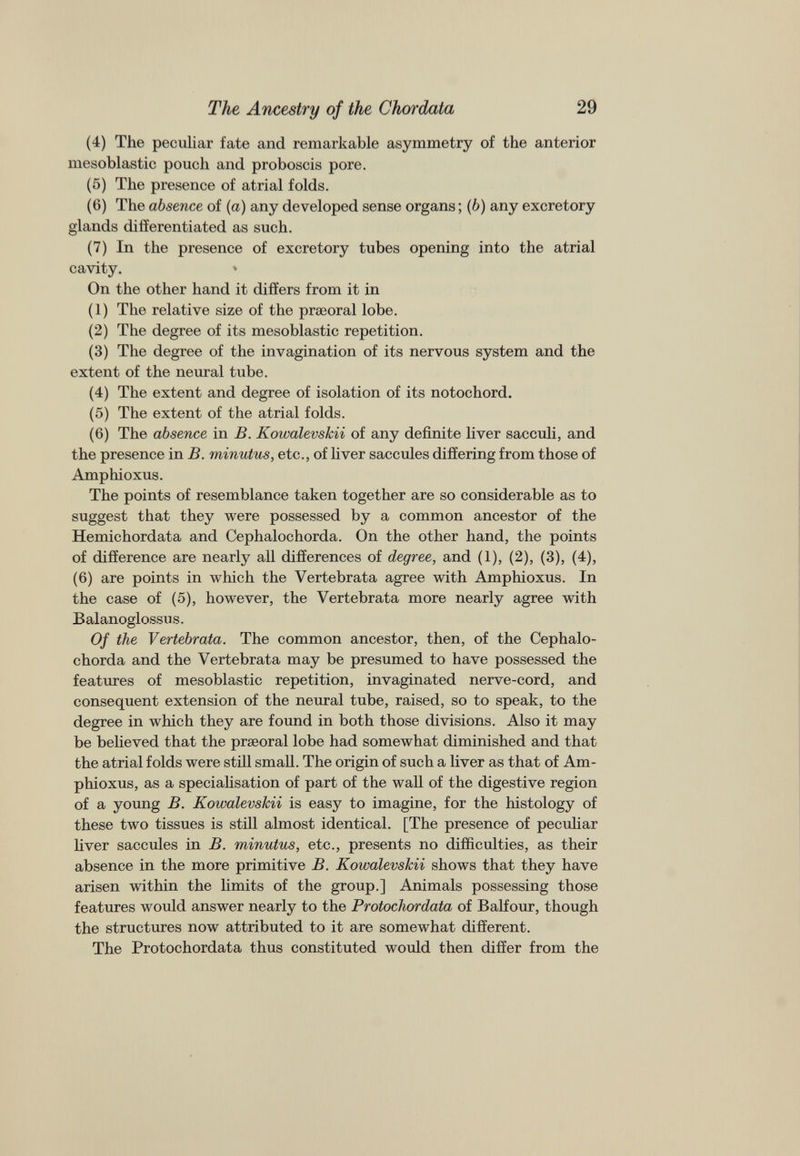 The Ancestry of the Chordata 29

(4) The peculiar fate and remarkable asymmetry of the anterior mesoblastic pouch and proboscis pore.

(5) The presence of atrial folds.

(6) The absence of (a) any developed sense organs; (b) any excretory glands differentiated as such.

(7) In the presence of excretory tubes opening into the atrial cavity.

On the other hand it differs from it in

(1) The relative size of the præoral lobe.

(2) The degree of its mesoblastic repetition.

(3) The degree of the invagination of its nervous system and the extent of the neural tube.

(4) The extent and degree of isolation of its notochord.

(5) The extent of the atrial folds.

(6) The absence in B. Kowalevskii of any definite liver sacculi, and the presence in B. minutus, etc., of liver saccules differing from those of Amphioxus.

The points of resemblance taken together are so considerable as to suggest that they were possessed by a common ancestor of the Hemichordata and Cephalochorda. On the other hand, the points of difference are nearly all differences of degree, and (1), (2), (3), (4), (6) are points in which the Vertebrata agree with Amphioxus. In the case of (5), however, the Vertebrata more nearly agree with Balanoglossus.

Of the Vertebrata. The common ancestor, then, of the Cephalochorda and the Vertebrata may be presumed to have possessed the features of mesoblastic repetition, invaginated nerve-cord, and consequent extension of the neural tube, raised, so to speak, to the degree in which they are found in both those divisions. Also it may be believed that the præoral lobe had somewhat diminished and that the atrial folds were still small. The origin of such a liver as that of Amphioxus, as a specialisation of part of the wall of the digestive region of a young B. Kowalevskii is easy to imagine, for the histology of these two tissues is still almost identical. [The presence of peculiar liver saccules in B. minutus, etc., presents no difficulties, as their absence in the more primitive B. Kowalevskii shows that they have arisen within the limits of the group.] Animals possessing those features would answer nearly to the Protochordata of Balfour, though the structures now attributed to it are somewhat different.

The Protochordata thus constituted would then differ from the